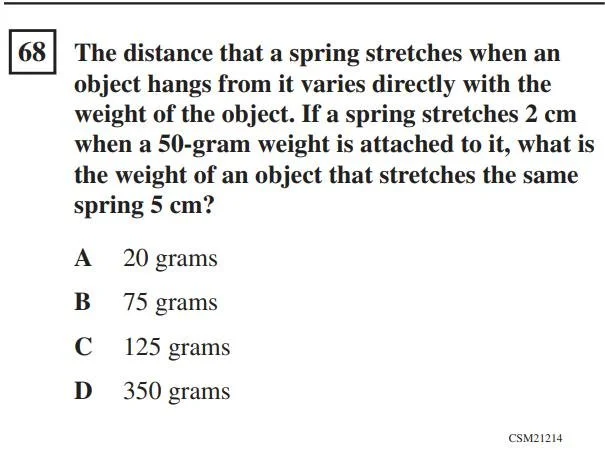 68 The distance that a spring stretches when an object hangs from it varies directly with the weight of the object. If a spring stretches 2 cm when a 50-gram weight is attached to it, what is the weight of an object that stretches the same spring 5 cm?

A 20 grams

B 75 grams

C 125 grams

D 350 grams

CSM21214